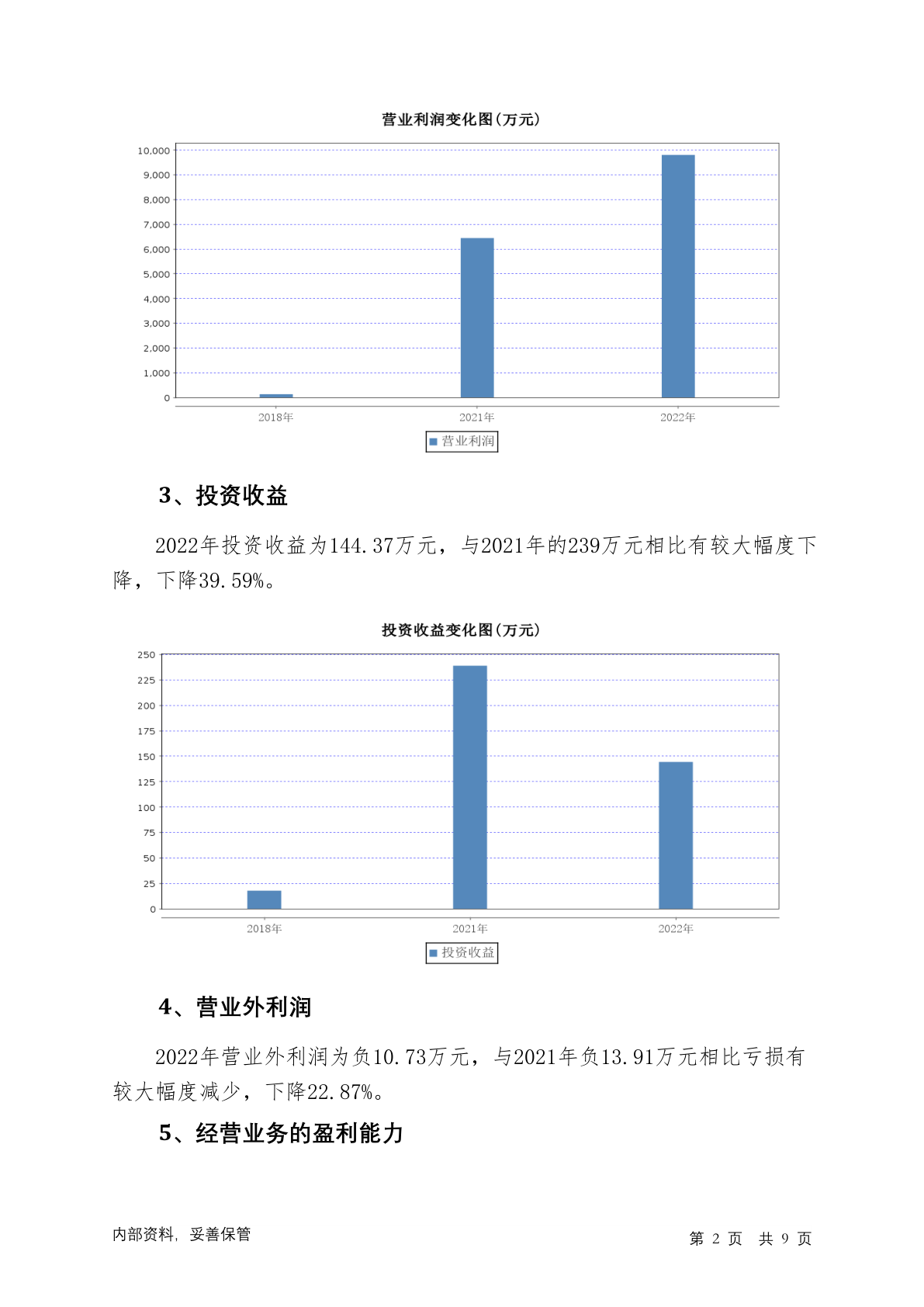 营业利润变化图(万元)

10,000
9,000
8,000
7,000
6,000
5,000
4,000
3,000
2,000
1,000
0

2018年 2021年 2022年

营业利润

3、投资收益

2022年投资收益为144.37万元，与2021年的239万元相比有较大幅度下降，下降39.59%。

投资收益变化图(万元)

250
225
200
175
150
125
100
75
50
25
0

2018年 2021年 2022年

投资收益

4、营业外利润

2022年营业外利润为负10.73万元，与2021年负13.91万元相比亏损有较大幅度减少，下降22.87%。

5、经营业务的盈利能力

内部资料，妥善保管

第 2 页 共 9 页